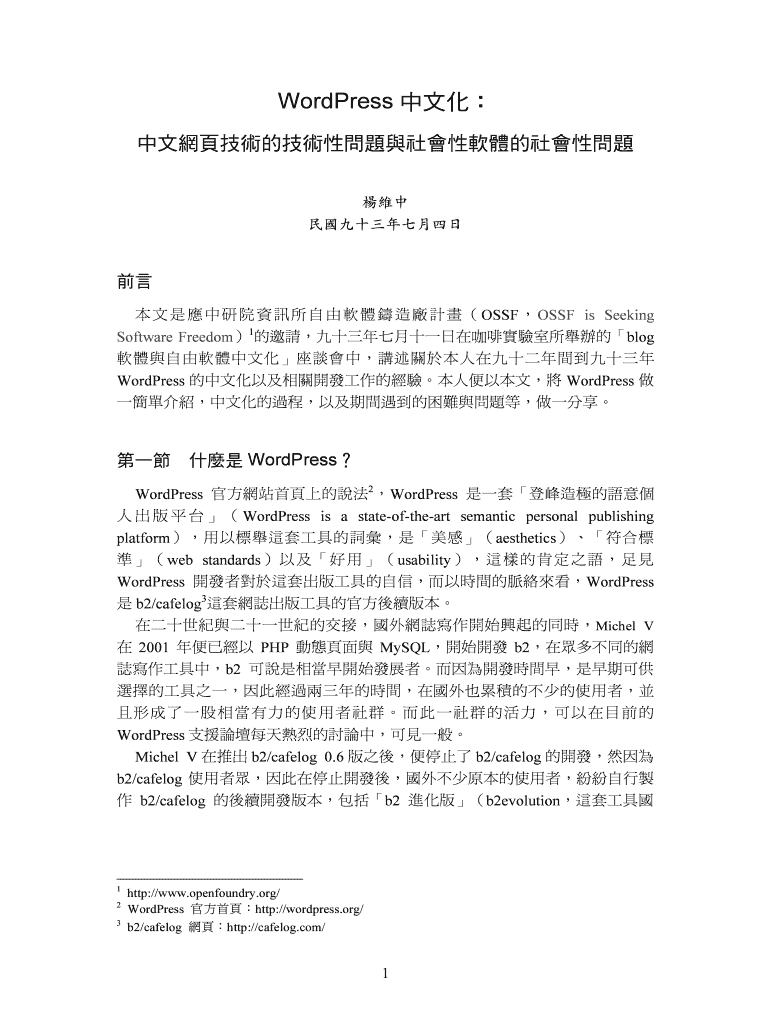 WordPress 中文化：

中文網頁技術的技術性問題與社會性軟體的社會性問題

楊維中

民國九十三年七月四日

前言

本文是應中研院資訊所自由軟體鑄造廠計畫（OSSF，OSSF is Seeking Software Freedom）$^1$的邀請，九十三年七月十一日在咖啡實驗室所舉辦的「blog 軟體與自由軟體中文化」座談會中，講述關於本人在九十二年間到九十三年 WordPress 的中文化以及相關開發工作的經驗。本人便以本文，將 WordPress 做一簡單介紹，中文化的過程，以及期間遇到的困難與問題等，做一分享。

第一節　什麼是 WordPress？

WordPress 官方網站首頁上的說法$^2$，WordPress 是一套「登峰造極的語意個人出版平台」（WordPress is a state-of-the-art semantic personal publishing platform），用以標舉這套工具的詞彙，是「美感」（aesthetics）、「符合標準」（web standards）以及「好用」（usability），這樣的肯定之語，足見 WordPress 開發者對於這套出版工具的自信，而以時間的脈絡來看，WordPress 是 b2/cafelog$^3$這套網誌出版工具的官方後續版本。

在二十世紀與二十一世紀的交接，國外網誌寫作開始興起的同時，Michel V 在 2001 年便已經以 PHP 動態頁面與 MySQL，開始開發 b2，在眾多不同的網誌寫作工具中，b2 可說是相當早開始發展者。而因為開發時間早，是早期可供選擇的工具之一，因此經過兩三年的時間，在國外也累積的不少的使用者，並且形成了一股相當有力的使用者社群。而此一社群的活力，可以在目前的 WordPress 支援論壇每天熱烈的討論中，可見一般。

Michel V 在推出 b2/cafelog 0.6 版之後，便停止了 b2/cafelog 的開發，然因為 b2/cafelog 使用者眾，因此在停止開發後，國外不少原本的使用者，紛紛自行製作 b2/cafelog 的後續開發版本，包括「b2 進化版」（b2evolution，這套工具國

$^1$ http://www.openfoundry.org/
$^2$ WordPress 官方首頁：http://wordpress.org/
$^3$ b2/cafelog 網頁：http://cafelog.com/

1